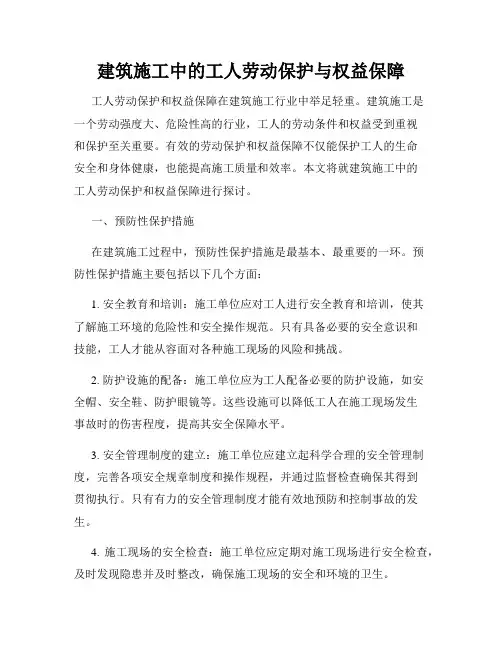 建筑施工中的工人劳动保护与权益保障

工人劳动保护和权益保障在建筑施工行业中举足轻重。建筑施工是一个劳动强度大、危险性高的行业，工人的劳动条件和权益受到重视和保护至关重要。有效的劳动保护和权益保障不仅能保护工人的生命安全和身体健康，也能提高施工质量和效率。本文将就建筑施工中的工人劳动保护和权益保障进行探讨。

一、预防性保护措施

在建筑施工过程中，预防性保护措施是最基本、最重要的一环。预防性保护措施主要包括以下几个方面：

1. 安全教育和培训：施工单位应对工人进行安全教育和培训，使其了解施工环境的危险性和安全操作规范。只有具备必要的安全意识和技能，工人才能从容面对各种施工现场的风险和挑战。

2. 防护设施的配备：施工单位应为工人配备必要的防护设施，如安全帽、安全鞋、防护眼镜等。这些设施可以降低工人在施工现场发生事故时的伤害程度，提高其安全保障水平。

3. 安全管理制度的建立：施工单位应建立起科学合理的安全管理制度，完善各项安全规章制度和操作规程，并通过监督检查确保其得到贯彻执行。只有有力的安全管理制度才能有效地预防和控制事故的发生。

4. 施工现场的安全检查：施工单位应定期对施工现场进行安全检查，及时发现隐患并及时整改，确保施工现场的安全和环境的卫生。